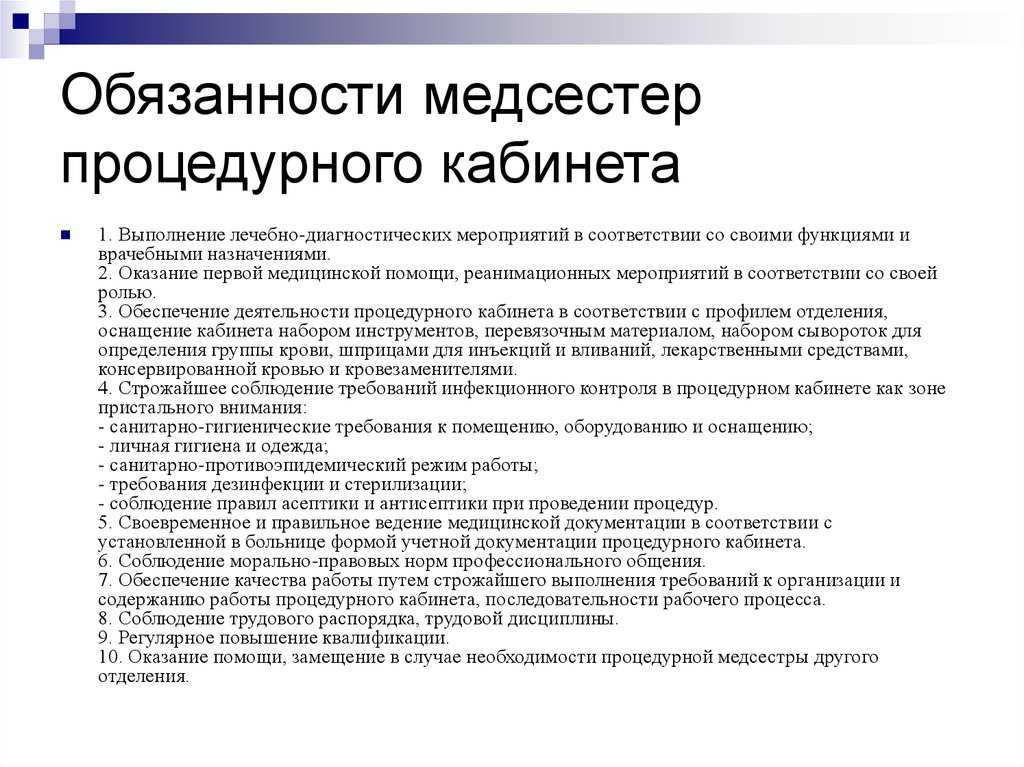 Обязанности медсестер процедурного кабинета

1. Выполнение лечебно-диагностических мероприятий в соответствии со своими функциями и врачебными назначениями.
2. Оказание первой медицинской помощи, реанимационных мероприятий в соответствии со своей ролью.
3. Обеспечение деятельности процедурного кабинета в соответствии с профилем отделения, оснащение кабинета набором инструментов, перевязочным материалом, набором сывороток для определения группы крови, шприцами для инъекций и вливаний, лекарственными средствами, консервированной кровью и кровезаменителями.
4. Строжайшее соблюдение требований инфекционного контроля в процедурном кабинете как зоне пристального внимания:
- санитарно-гигиенические требования к помещению, оборудованию и оснащению;
- личная гигиена и одежда;
- санитарно-противоэпидемический режим работы;
- требования дезинфекции и стерилизации;
- соблюдение правил асептики и антисептики при проведении процедур.
5. Своевременное и правильное ведение медицинской документации в соответствии с установленной в больнице формой учетной документации процедурного кабинета.
6. Соблюдение морально-правовых норм профессионального общения.
7. Обеспечение качества работы путем строжайшего выполнения требований к организации и содержанию работы процедурного кабинета, последовательности рабочего процесса.
8. Соблюдение трудового распорядка, трудовой дисциплины.
9. Регулярное повышение квалификации.
10. Оказание помощи, замещение в случае необходимости процедурной медсестры другого отделения.